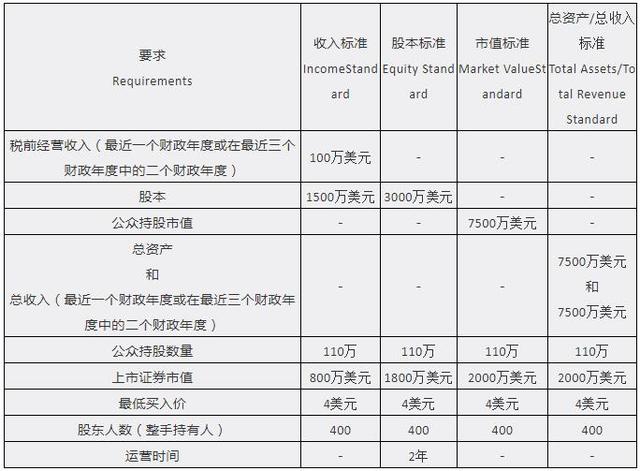 | 要求 Requirements | 收入标准 IncomeStandard | 股本标准 Equity Standard | 市值标准 Market ValueStandard | 总资产/总收入标准 Total Assets/Total Revenue Standard |
|---|---|---|---|---|
| 税前经营收入（最近一个财政年度或在最近三个财政年度中的二个财政年度） | 100万美元 | - | - | - |
| 股本 | 1500万美元 | 3000万美元 | - | - |
| 公众持股市值 | - | - | 7500万美元 | - |
| 总资产 和 总收入（最近一个财政年度或在最近三个财政年度中的二个财政年度） | - | - | - | 7500万美元 和 7500万美元 |
| 公众持股数量 | 110万 | 110万 | 110万 | 110万 |
| 上市证券市值 | 800万美元 | 1800万美元 | 2000万美元 | 2000万美元 |
| 最低买入价 | 4美元 | 4美元 | 4美元 | 4美元 |
| 股东人数（整手持有人） | 400 | 400 | 400 | 400 |
| 运营时间 | - | 2年 | - | - |